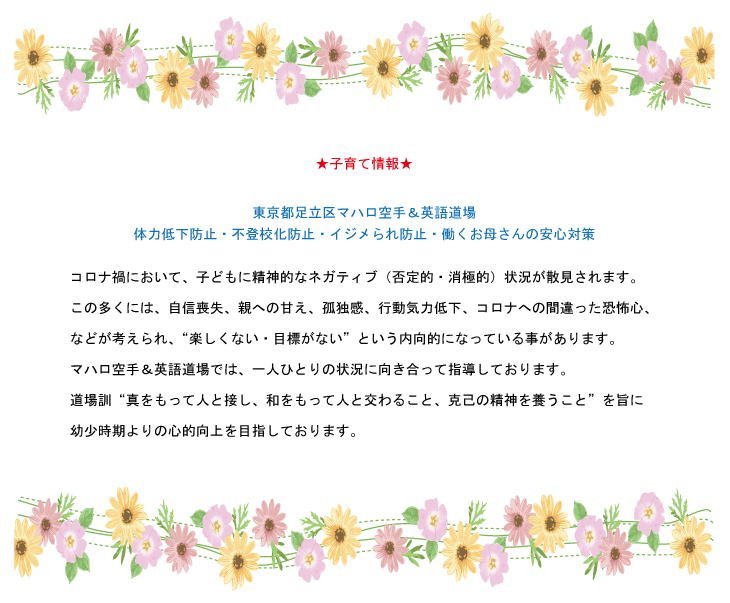 ★子育て情報★

東京都足立区マハロ空手＆英語道場
体力低下防止・不登校化防止・イジメられ防止・働くお母さんの安心対策

コロナ禍において、子どもに精神的なネガティブ（否定的・消極的）状況が散見されます。
この多くには、自信喪失、親への甘え、孤独感、行動気力低下、コロナへの間違った恐怖心、
などが考えられ、“楽しくない・目標がない”という内向的になっている事があります。
マハロ空手＆英語道場では、一人ひとりの状況に向き合って指導しております。
道場訓“真をもって人と接し、和をもって人と交わること、克己の精神を養うこと”を旨に
幼少時期よりの心的向上を目指しております。